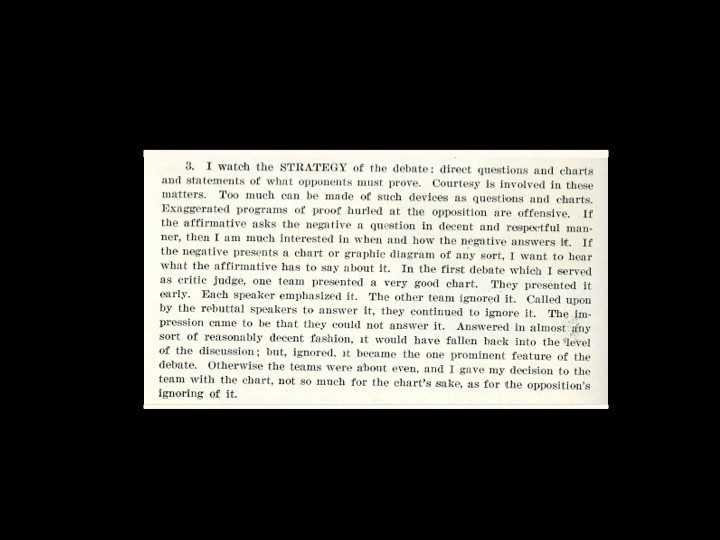 3. I watch the STRATEGY of the debate: direct questions and charts and statements of what opponents must prove. Courtesy is involved in these matters. Too much can be made of such devices as questions and charts. Exaggerated programs of proof hurled at the opposition are offensive. If the affirmative asks the negative a question in decent and respectful manner, then I am much interested in when and how the negative answers it. If the negative presents a chart or graphic diagram of any sort, I want to hear what the affirmative has to say about it. In the first debate which I served as critic judge, one team presented a very good chart. They presented it early. Each speaker emphasized it. The other team ignored it. Called upon by the rebuttal speakers to answer it, they continued to ignore it. The impression came to be that they could not answer it. Answered in almost any sort of reasonably decent fashion, it would have fallen back into the level of the discussion; but, ignored, it became the one prominent feature of the debate. Otherwise the teams were about even, and I gave my decision to the team with the chart, not so much for the chart's sake, as for the opposition's ignoring of it.